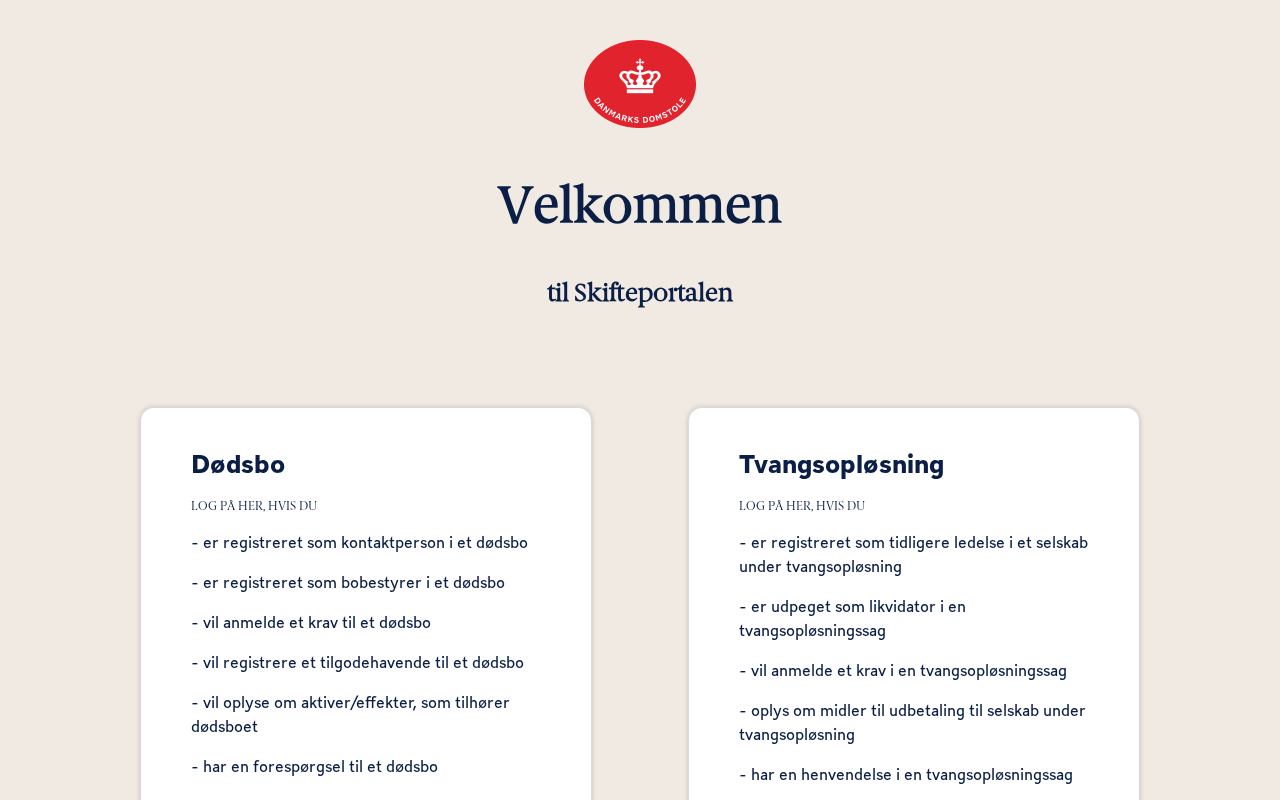 DANMARKS DOMSTOLE

Velkommen

til Skifteportalen

Dødsbo

LOG PÅ HER, HVIS DU

- er registreret som kontaktperson i et dødsbo

- er registreret som bobestyrer i et dødsbo

- vil anmelde et krav til et dødsbo

- vil registrere et tilgodehavende til et dødsbo

- vil oplyse om aktiver/effekter, som tilhører dødsboet

- har en forespørgsel til et dødsbo

Tvangsopløsning

LOG PÅ HER, HVIS DU

- er registreret som tidligere ledelse i et selskab under tvangsopløsning

- er udpeget som likvidator i en tvangsopløsningssag

- vil anmelde et krav i en tvangsopløsningssag

- oplys om midler til udbetaling til selskab under tvangsopløsning

- har en henvendelse i en tvangsopløsningssag